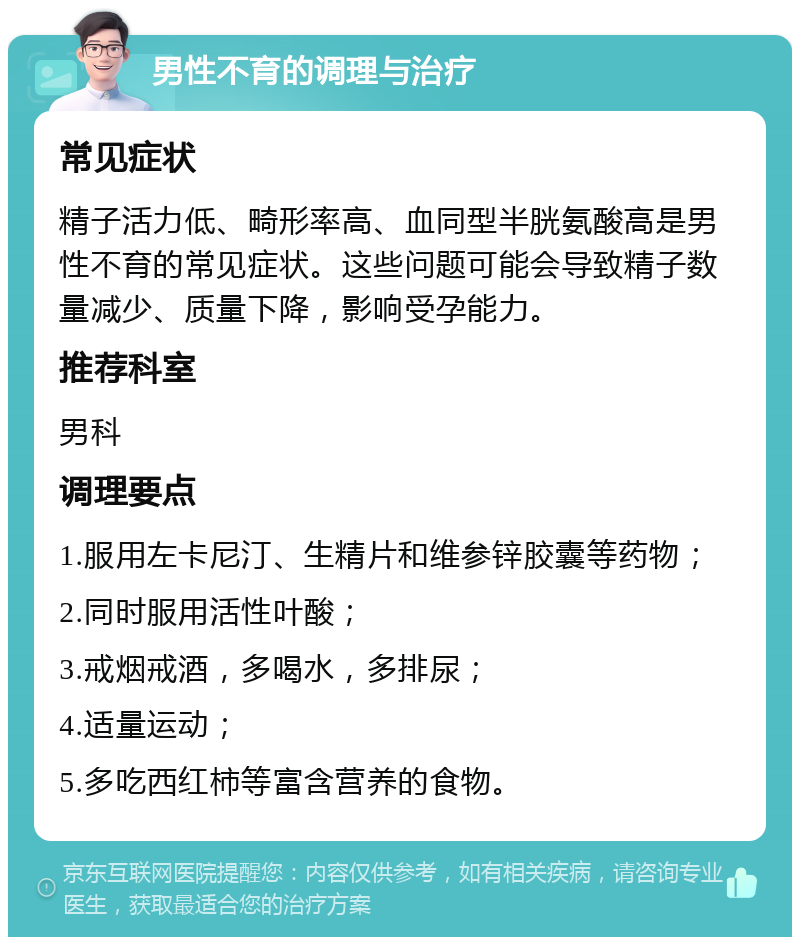 男性不育的调理与治疗

常见症状

精子活力低、畸形率高、血同型半胱氨酸高是男性不育的常见症状。这些问题可能会导致精子数量减少、质量下降，影响受孕能力。

推荐科室

男科

调理要点

1.服用左卡尼汀、生精片和维参锌胶囊等药物；

2.同时服用活性叶酸；

3.戒烟戒酒，多喝水，多排尿；

4.适量运动；

5.多吃西红柿等富含营养的食物。

京东互联网医院提醒您：内容仅供参考，如有相关疾病，请咨询专业医生，获取最适合您的治疗方案